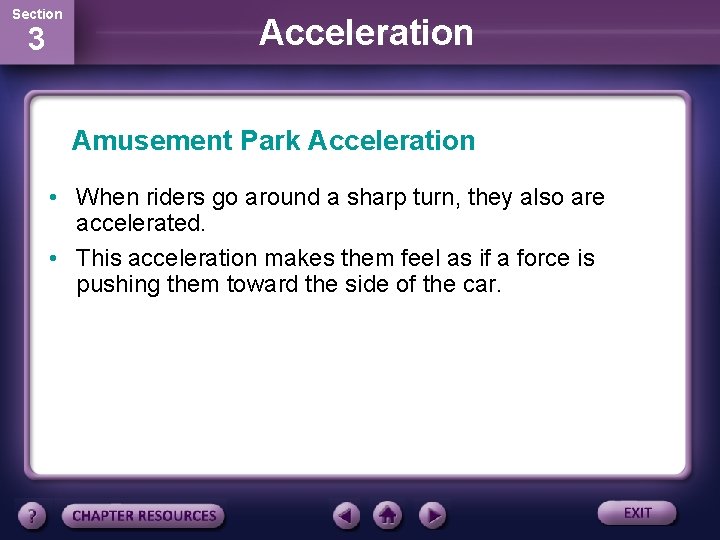 Section
3

Acceleration

Amusement Park Acceleration

• When riders go around a sharp turn, they also are accelerated.

• This acceleration makes them feel as if a force is pushing them toward the side of the car.

?

CHAPTER RESOURCES

EXIT